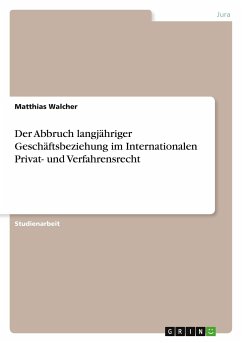 Jura

Matthias Walcher

Der Abbruch langjähriger Geschäftsbeziehung im Internationalen Privat- und Verfahrensrecht

Studienarbeit

GRIN